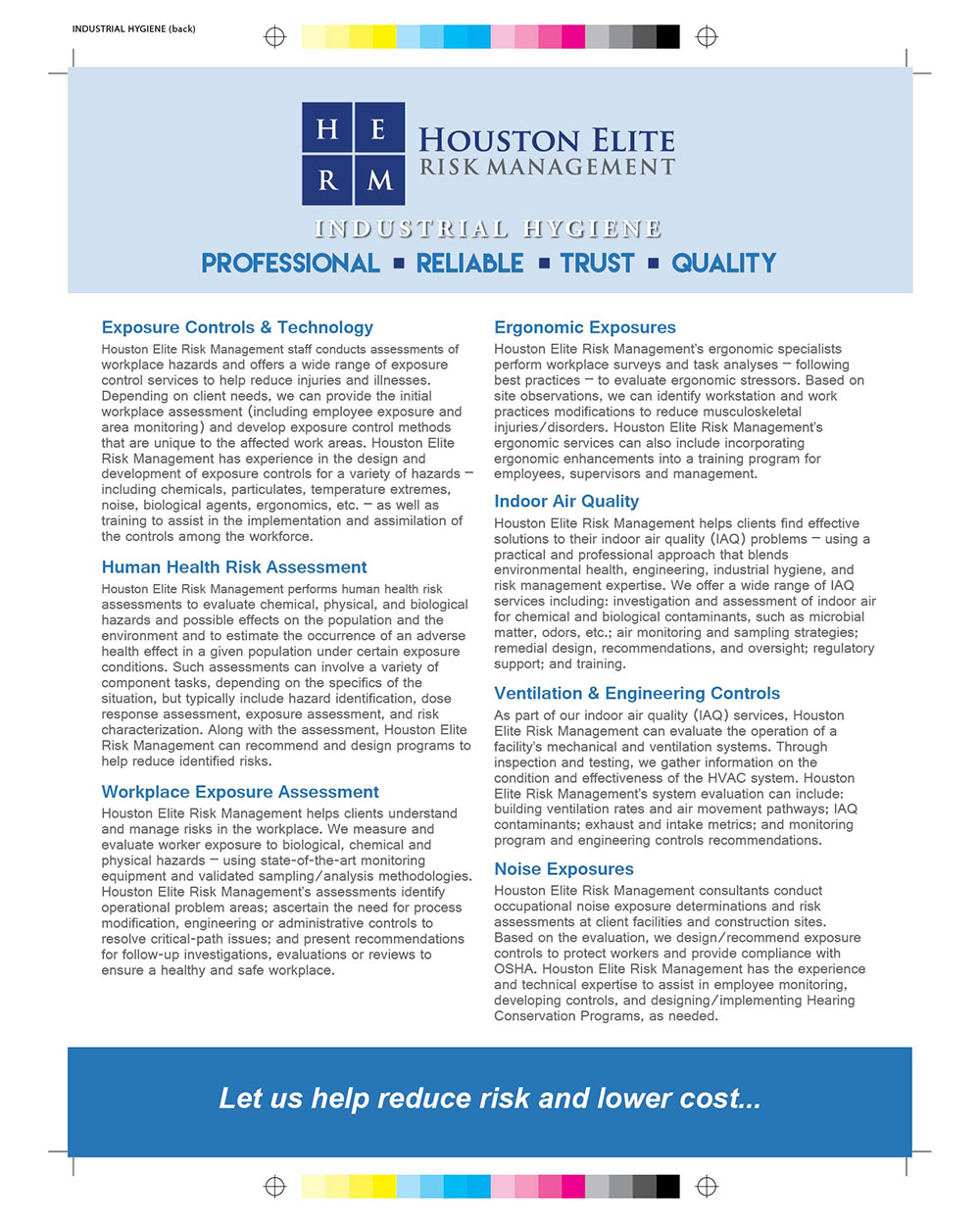 INDUSTRIAL HYGIENE (back)

H E R M

HOUSTON ELITE
RISK MANAGEMENT

INDUSTRIAL HYGIENE

PROFESSIONAL ▪ RELIABLE ▪ TRUST ▪ QUALITY

Exposure Controls & Technology

Houston Elite Risk Management staff conducts assessments of workplace hazards and offers a wide range of exposure control services to help reduce injuries and illnesses. Depending on client needs, we can provide the initial workplace assessment (including employee exposure and area monitoring) and develop exposure control methods that are unique to the affected work areas. Houston Elite Risk Management has experience in the design and development of exposure controls for a variety of hazards – including chemicals, particulates, temperature extremes, noise, biological agents, ergonomics, etc. – as well as training to assist in the implementation and assimilation of the controls among the workforce.

Human Health Risk Assessment

Houston Elite Risk Management performs human health risk assessments to evaluate chemical, physical, and biological hazards and possible effects on the population and the environment and to estimate the occurrence of an adverse health effect in a given population under certain exposure conditions. Such assessments can involve a variety of component tasks, depending on the specifics of the situation, but typically include hazard identification, dose response assessment, exposure assessment, and risk characterization. Along with the assessment, Houston Elite Risk Management can recommend and design programs to help reduce identified risks.

Workplace Exposure Assessment

Houston Elite Risk Management helps clients understand and manage risks in the workplace. We measure and evaluate worker exposure to biological, chemical and physical hazards – using state-of-the-art monitoring equipment and validated sampling/analysis methodologies. Houston Elite Risk Management's assessments identify operational problem areas; ascertain the need for process modification, engineering or administrative controls to resolve critical-path issues; and present recommendations for follow-up investigations, evaluations or reviews to ensure a healthy and safe workplace.

Ergonomic Exposures

Houston Elite Risk Management's ergonomic specialists perform workplace surveys and task analyses – following best practices – to evaluate ergonomic stressors. Based on site observations, we can identify workstation and work practices modifications to reduce musculoskeletal injuries/disorders. Houston Elite Risk Management's ergonomic services can also include incorporating ergonomic enhancements into a training program for employees, supervisors and management.

Indoor Air Quality

Houston Elite Risk Management helps clients find effective solutions to their indoor air quality (IAQ) problems – using a practical and professional approach that blends environmental health, engineering, industrial hygiene, and risk management expertise. We offer a wide range of IAQ services including: investigation and assessment of indoor air for chemical and biological contaminants, such as microbial matter, odors, etc.; air monitoring and sampling strategies; remedial design, recommendations, and oversight; regulatory support; and training.

Ventilation & Engineering Controls

As part of our indoor air quality (IAQ) services, Houston Elite Risk Management can evaluate the operation of a facility's mechanical and ventilation systems. Through inspection and testing, we gather information on the condition and effectiveness of the HVAC system. Houston Elite Risk Management's system evaluation can include: building ventilation rates and air movement pathways; IAQ contaminants; exhaust and intake metrics; and monitoring program and engineering controls recommendations.

Noise Exposures

Houston Elite Risk Management consultants conduct occupational noise exposure determinations and risk assessments at client facilities and construction sites. Based on the evaluation, we design/recommend exposure controls to protect workers and provide compliance with OSHA. Houston Elite Risk Management has the experience and technical expertise to assist in employee monitoring, developing controls, and designing/implementing Hearing Conservation Programs, as needed.

Let us help reduce risk and lower cost...